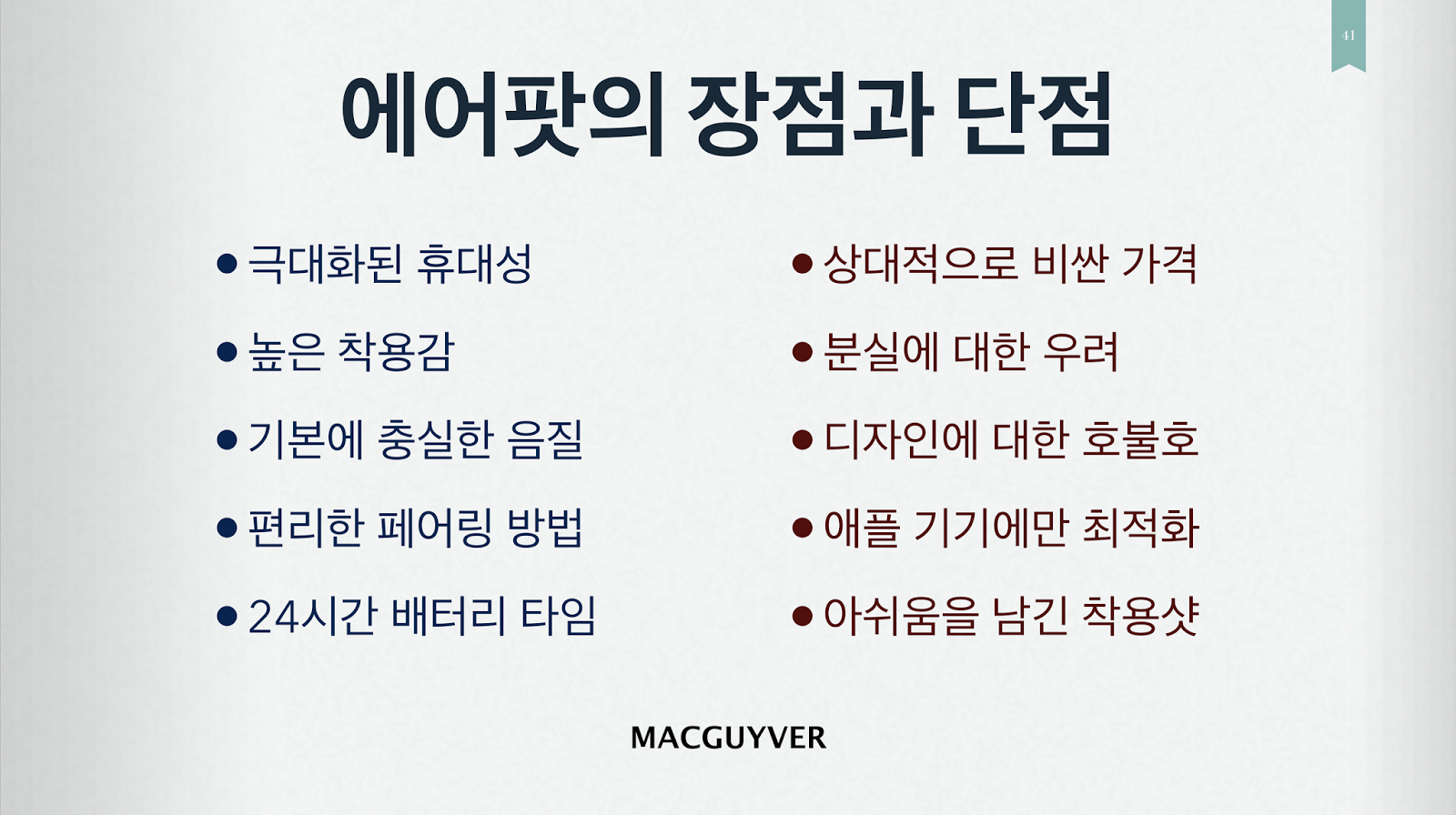 41

에어팟의 장점과 단점

• 극대화된 휴대성
• 높은 착용감
• 기본에 충실한 음질
• 편리한 페어링 방법
• 24시간 배터리 타임

• 상대적으로 비싼 가격
• 분실에 대한 우려
• 디자인에 대한 호불호
• 애플 기기에만 최적화
• 아쉬움을 남긴 착용샷

MACGUYVER